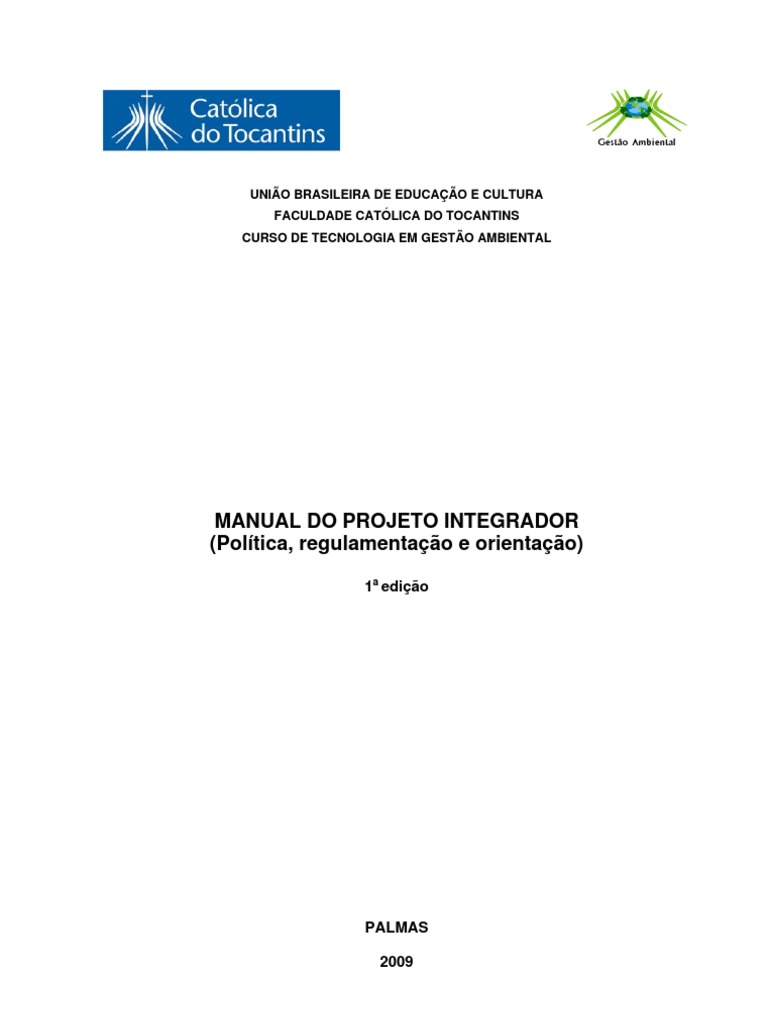 Católica do Tocantins

Gestão Ambiental

UNIÃO BRASILEIRA DE EDUCAÇÃO E CULTURA
FACULDADE CATÓLICA DO TOCANTINS
CURSO DE TECNOLOGIA EM GESTÃO AMBIENTAL

MANUAL DO PROJETO INTEGRADOR
(Política, regulamentação e orientação)

1ª edição

PALMAS

2009